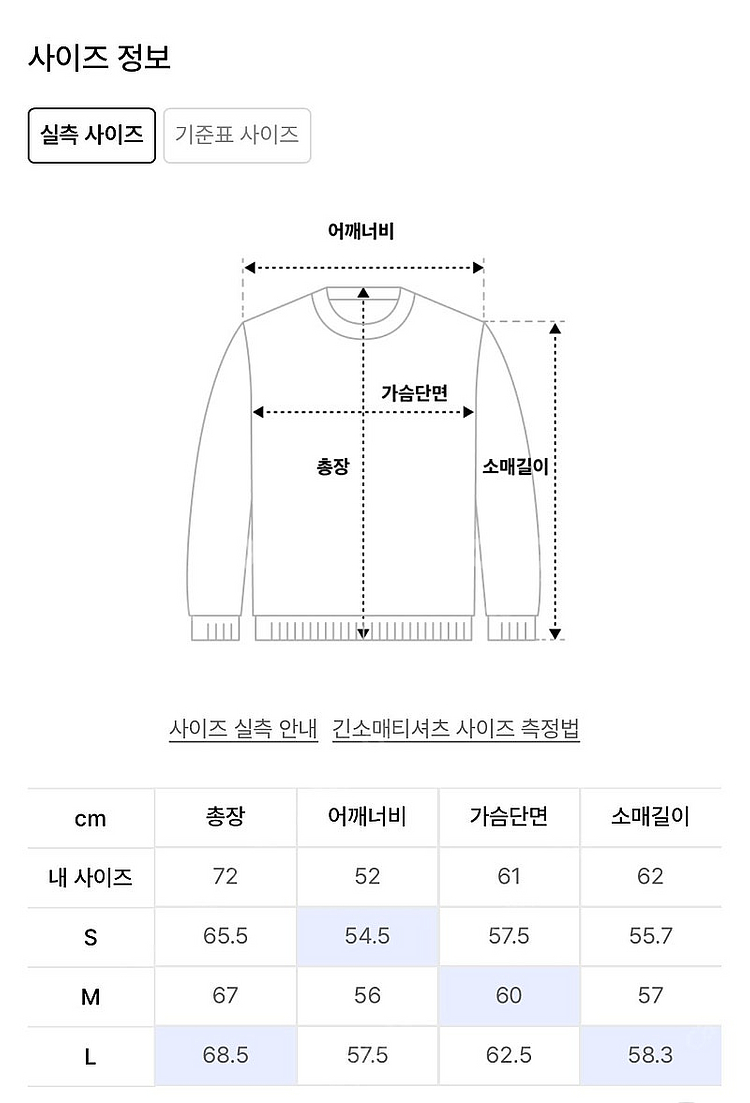 사이즈 정보

실측 사이즈 기준표 사이즈

어깨너비

가슴단면

총장

소매길이

사이즈 실측 안내 긴소매티셔츠 사이즈 측정법

| cm | 총장 | 어깨너비 | 가슴단면 | 소매길이 |
|---|---|---|---|---|
| 내 사이즈 | 72 | 52 | 61 | 62 |
| S | 65.5 | 54.5 | 57.5 | 55.7 |
| M | 67 | 56 | 60 | 57 |
| L | 68.5 | 57.5 | 62.5 | 58.3 |